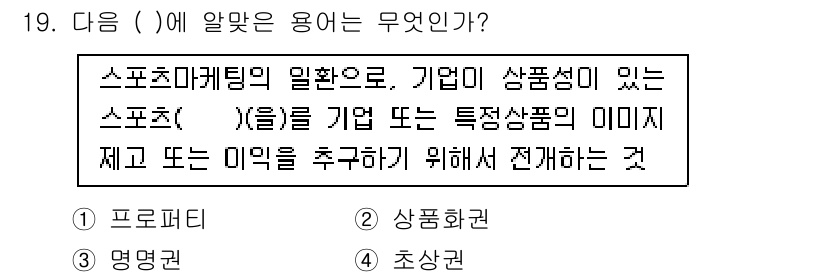 19. 다음 ( )에 알맞은 용어는 무엇인가?

스포츠마케팅의 일환으로, 기업이 상품성이 있는 스포츠(　　)(을)를 기업 또는 특정상품의 이미지 제고 또는 이익을 추구하기 위해서 전개하는 것

① 프로퍼티　　② 상품화권
③ 명명권　　④ 초상권